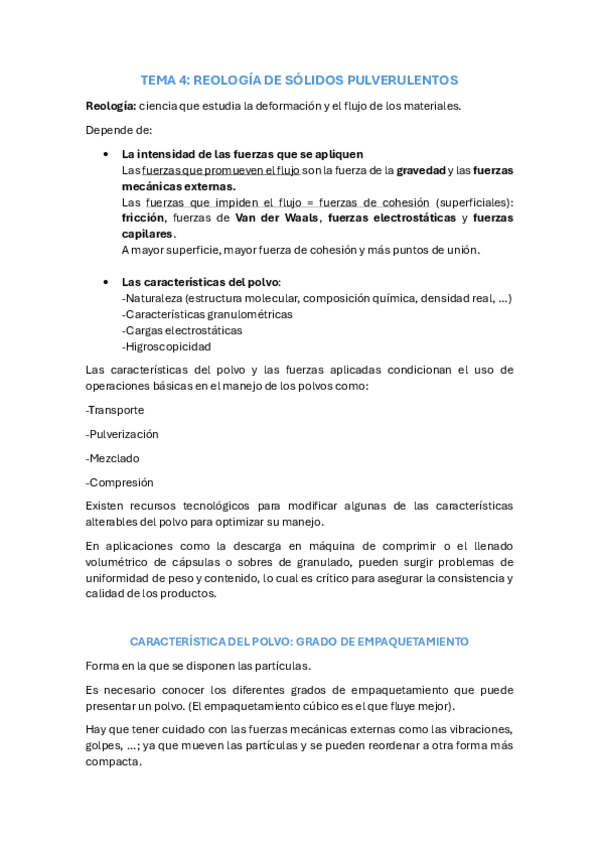 TEMA 4: REOLOGÍA DE SÓLIDOS PULVERULENTOS

Reología: ciencia que estudia la deformación y el flujo de los materiales.

Depende de:

• La intensidad de las fuerzas que se apliquen
Las fuerzas que promueven el flujo son la fuerza de la gravedad y las fuerzas mecánicas externas.
Las fuerzas que impiden el flujo = fuerzas de cohesión (superficiales): fricción, fuerzas de Van der Waals, fuerzas electrostáticas y fuerzas capilares.
A mayor superficie, mayor fuerza de cohesión y más puntos de unión.

• Las características del polvo:
-Naturaleza (estructura molecular, composición química, densidad real, ...)
-Características granulométricas
-Cargas electrostáticas
-Higroscopicidad

Las características del polvo y las fuerzas aplicadas condicionan el uso de operaciones básicas en el manejo de los polvos como:

-Transporte

-Pulverización

-Mezclado

-Compresión

Existen recursos tecnológicos para modificar algunas de las características alterables del polvo para optimizar su manejo.

En aplicaciones como la descarga en máquina de comprimir o el llenado volumétrico de cápsulas o sobres de granulado, pueden surgir problemas de uniformidad de peso y contenido, lo cual es crítico para asegurar la consistencia y calidad de los productos.

CARACTERÍSTICA DEL POLVO: GRADO DE EMPAQUETAMIENTO

Forma en la que se disponen las partículas.

Es necesario conocer los diferentes grados de empaquetamiento que puede presentar un polvo. (El empaquetamiento cúbico es el que fluye mejor).

Hay que tener cuidado con las fuerzas mecánicas externas como las vibraciones, golpes, ...; ya que mueven las partículas y se pueden reordenar a otra forma más compacta.